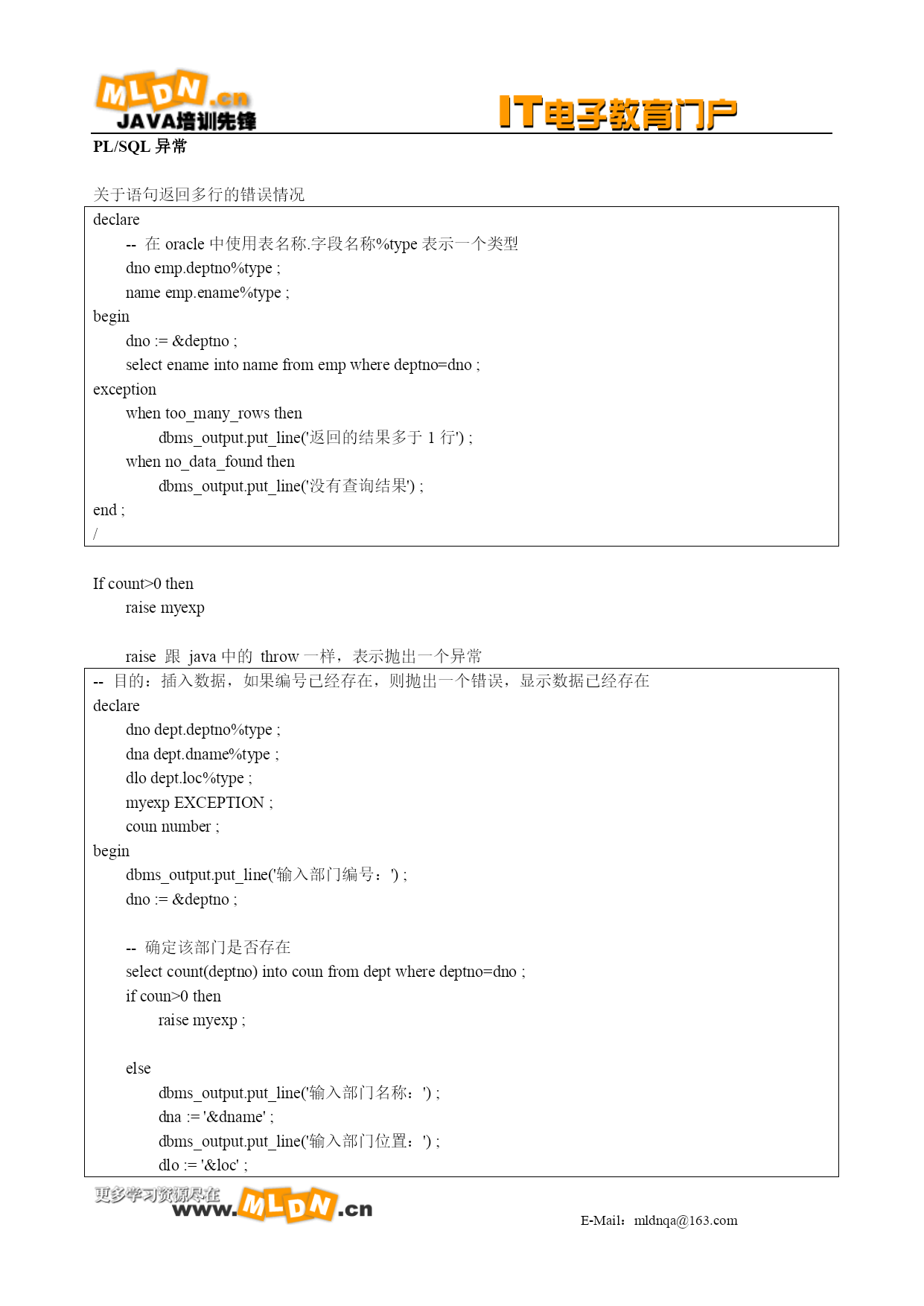 MLDN.cn
JAVA培训先锋

IT电子教育门户

PL/SQL 异常

关于语句返回多行的错误情况

declare
-- 在 oracle 中使用表名称.字段名称%type 表示一个类型
dno emp.deptno%type ;
name emp.ename%type ;
begin
dno := &deptno ;
select ename into name from emp where deptno=dno ;
exception
when too_many_rows then
dbms_output.put_line('返回的结果多于 1 行') ;
when no_data_found then
dbms_output.put_line('没有查询结果') ;
end ;
/

If count>0 then
raise myexp

raise 跟 java 中的 throw 一样，表示抛出一个异常

-- 目的：插入数据，如果编号已经存在，则抛出一个错误，显示数据已经存在
declare
dno dept.deptno%type ;
dna dept.dname%type ;
dlo dept.loc%type ;
myexp EXCEPTION ;
coun number ;
begin
dbms_output.put_line('输入部门编号：') ;
dno := &deptno ;

-- 确定该部门是否存在
select count(deptno) into coun from dept where deptno=dno ;
if coun>0 then
raise myexp ;

else
dbms_output.put_line('输入部门名称：') ;
dna := '&dname' ;
dbms_output.put_line('输入部门位置：') ;
dlo := '&loc' ;

更多学习资源尽在 www.MLDN.cn

E-Mail：mldnqa@163.com